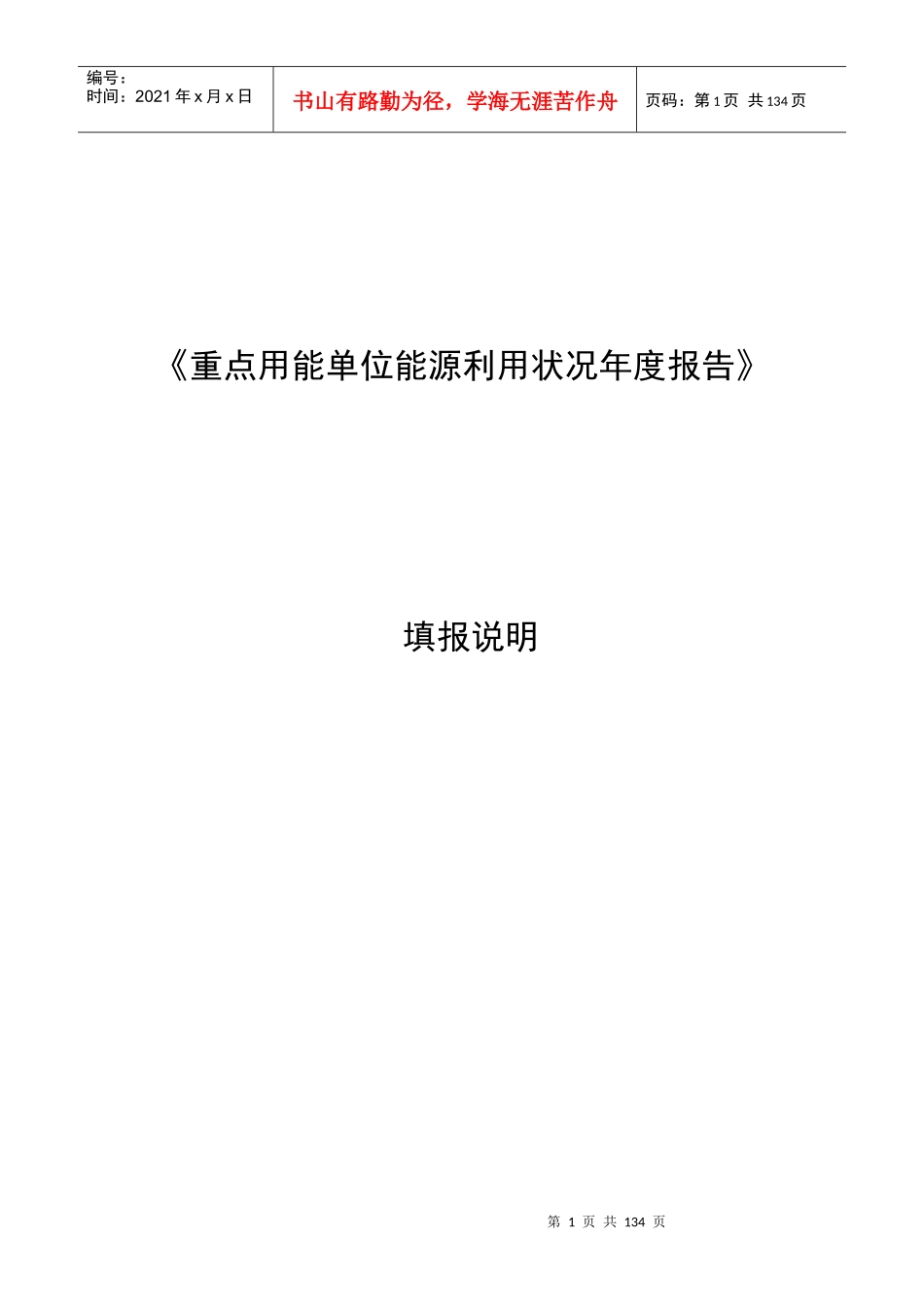 编号：
时间：2021 年 x 月 x 日

书山有路勤为径，学海无涯苦作舟

页码：第 1 页 共 134 页

《重点用能单位能源利用状况年度报告》

填报说明

第 1 页 共 134 页